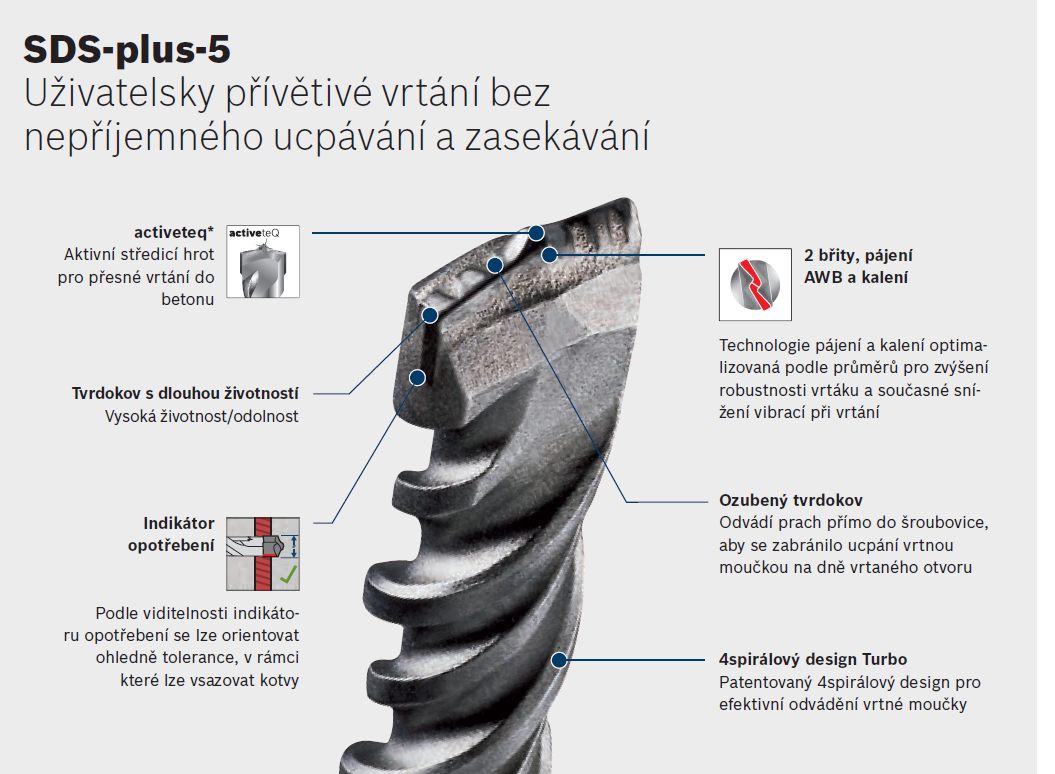 SDS-plus-5
Uživatelsky přívětivé vrtání bez nepříjemného ucpávání a zasekávání

activeteq*
Aktivní středicí hrot pro přesné vrtání do betonu

activeteQ

Tvrdokov s dlouhou životností
Vysoká životnost/odolnost

Indikátor opotřebení

Podle viditelnosti indikátoru opotřebení se lze orientovat ohledně tolerance, v rámci které lze vsazovat kotvy

2 břity, pájení AWB a kalení

Technologie pájení a kalení optimalizovaná podle průměrů pro zvýšení robustnosti vrtáku a současné snížení vibrací při vrtání

Ozubený tvrdokov
Odvádí prach přímo do šroubovice, aby se zabránilo ucpání vrtnou moučkou na dně vrtaného otvoru

4spirálový design Turbo
Patentovaný 4spirálový design pro efektivní odvádění vrtné moučky